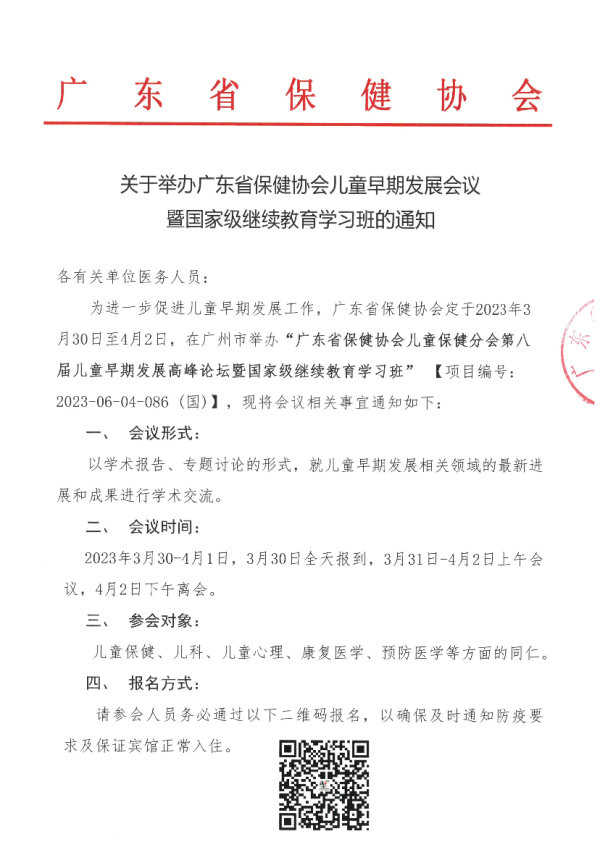 广东省保健协会

关于举办广东省保健协会儿童早期发展会议暨国家级继续教育学习班的通知

各有关单位医务人员：

为进一步促进儿童早期发展工作，广东省保健协会定于2023年3月30日至4月2日，在广州市举办“广东省保健协会儿童保健分会第八届儿童早期发展高峰论坛暨国家级继续教育学习班”【项目编号：2023-06-04-086（国）】，现将会议相关事宜通知如下：

一、 会议形式：

以学术报告、专题讨论的形式，就儿童早期发展相关领域的最新进展和成果进行学术交流。

二、 会议时间：

2023年3月30-4月1日，3月30日全天报到，3月31日-4月2日上午会议，4月2日下午离会。

三、 参会对象：

儿童保健、儿科、儿童心理、康复医学、预防医学等方面的同仁。

四、 报名方式：

请参会人员务必通过以下二维码报名，以确保及时通知防疫要求及保证宾馆正常入住。